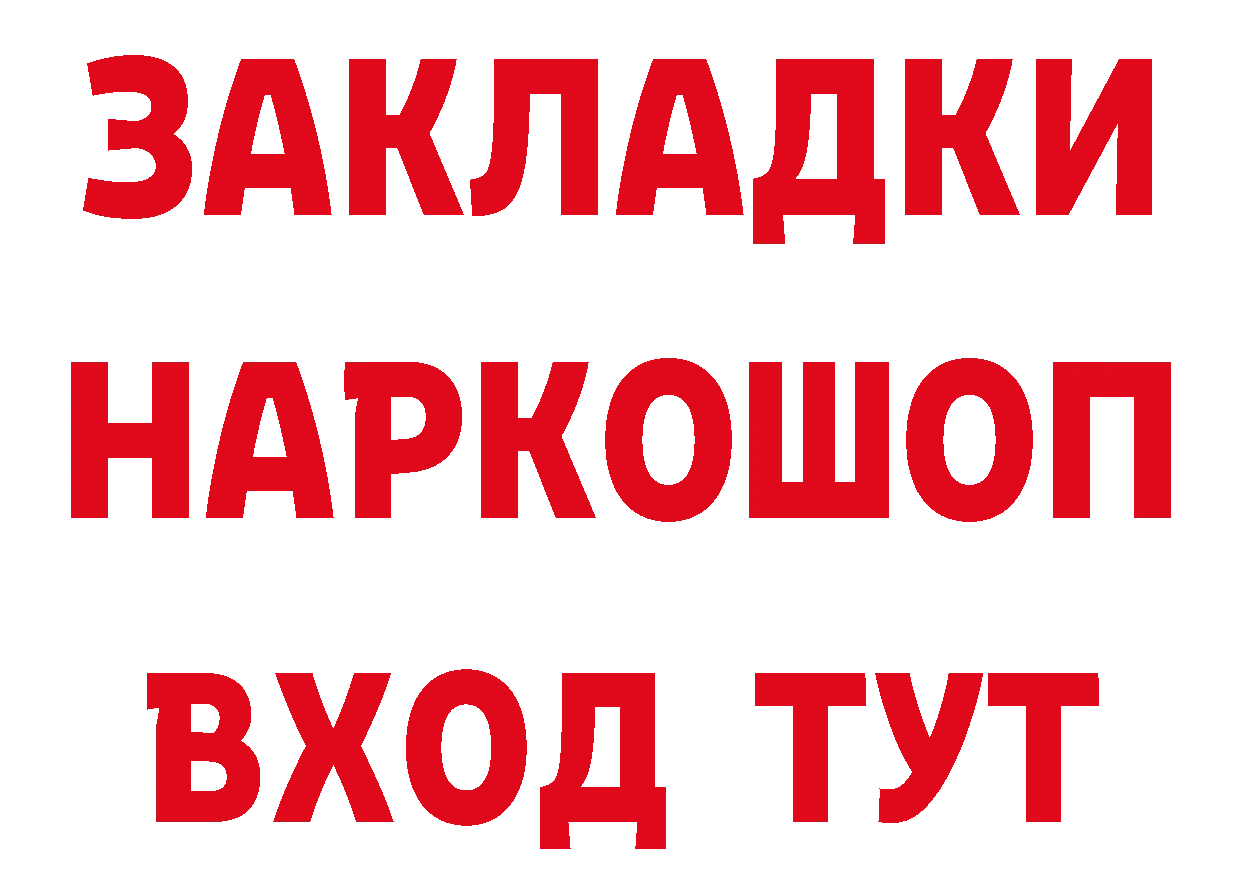 ЗАКЛАДКИ
НАРКОШОП
ВХОД ТУТ